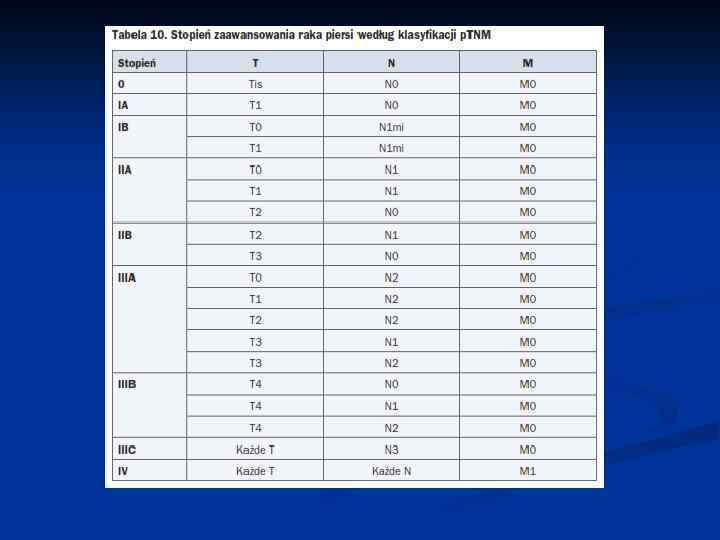 Tabela 10. Stopień zaawansowania raka piersi według klasyfikacji pTNM

| Stopień | T | N | M |
|---|---|---|---|
| 0 | Tis | N0 | M0 |
| IA | T1 | N0 | M0 |
| IB | T0 | N1mi | M0 |
| | T1 | N1mi | M0 |
| IIA | T0 | N1 | M0 |
| | T1 | N1 | M0 |
| | T2 | N0 | M0 |
| IIB | T2 | N1 | M0 |
| | T3 | N0 | M0 |
| IIIA | T0 | N2 | M0 |
| | T1 | N2 | M0 |
| | T2 | N2 | M0 |
| | T3 | N1 | M0 |
| | T3 | N2 | M0 |
| IIIB | T4 | N0 | M0 |
| | T4 | N1 | M0 |
| | T4 | N2 | M0 |
| IIIC | Każde T | N3 | M0 |
| IV | Każde T | Każde N | M1 |